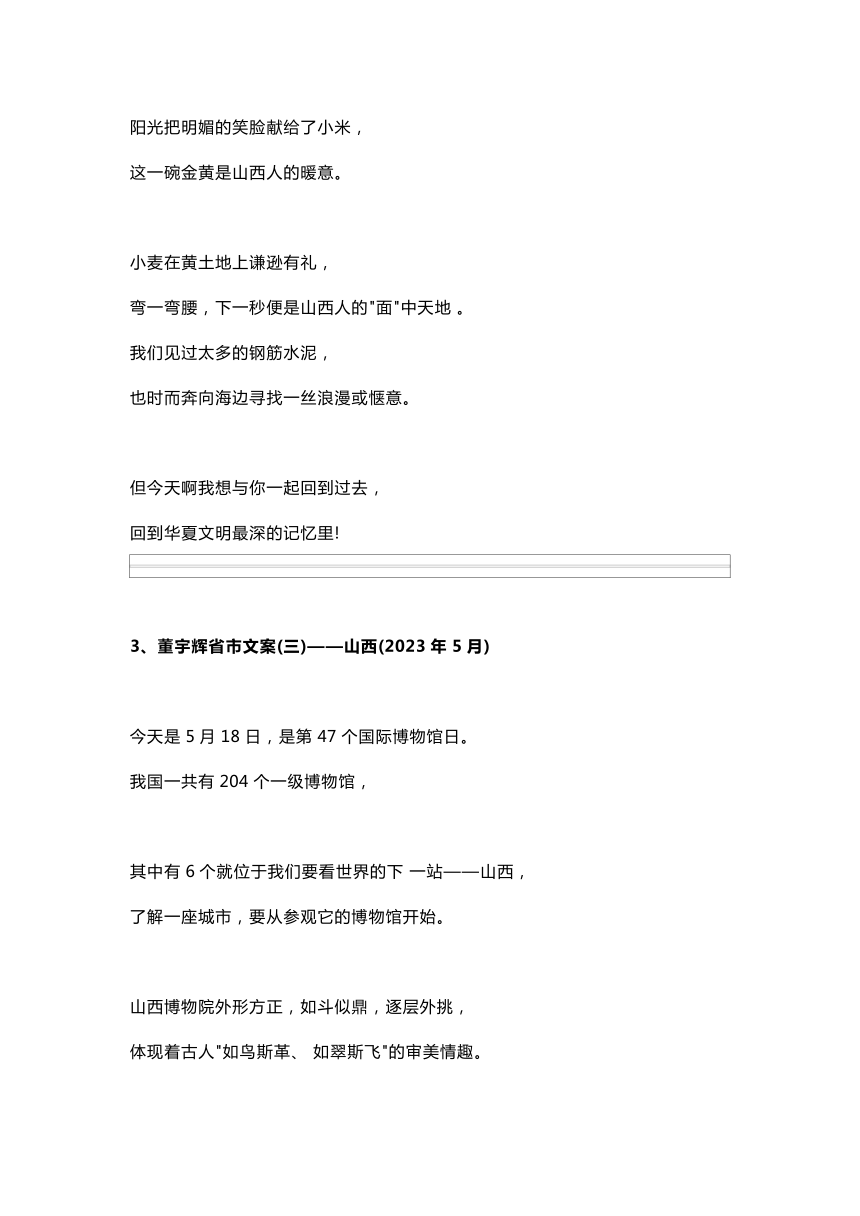 阳光把明媚的笑脸献给了小米，

这一碗金黄是山西人的暖意。

小麦在黄土地上谦逊有礼，

弯一弯腰，下一秒便是山西人的"面"中天地 。

我们见过太多的钢筋水泥，

也时而奔向海边寻找一丝浪漫或惬意。

但今天啊我想与你一起回到过去，

回到华夏文明最深的记忆里!

3、董宇辉省市文案(三)——山西(2023 年 5 月)

今天是 5 月 18 日，是第 47 个国际博物馆日。

我国一共有 204 个一级博物馆，

其中有 6 个就位于我们要看世界的下 一站——山西，

了解一座城市，要从参观它的博物馆开始。

山西博物院外形方正，如斗似鼎，逐层外挑，

体现着古人"如鸟斯革、 如翠斯飞"的审美情趣。